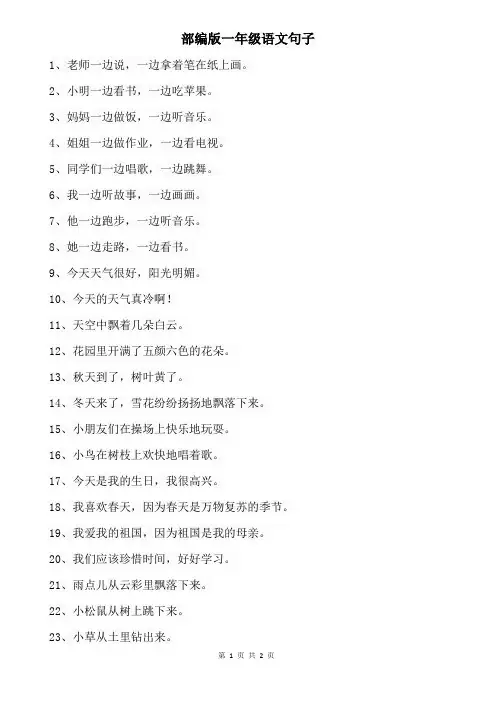 部编版一年级语文句子

1、老师一边说，一边拿着笔在纸上画。

2、小明一边看书，一边吃苹果。

3、妈妈一边做饭，一边听音乐。

4、姐姐一边做作业，一边看电视。

5、同学们一边唱歌，一边跳舞。

6、我一边听故事，一边画画。

7、他一边跑步，一边听音乐。

8、她一边走路，一边看书。

9、今天天气很好，阳光明媚。

10、今天的天气真冷啊！

11、天空中飘着几朵白云。

12、花园里开满了五颜六色的花朵。

13、秋天到了，树叶黄了。

14、冬天来了，雪花纷纷扬扬地飘落下来。

15、小朋友们在操场上快乐地玩耍。

16、小鸟在树枝上欢快地唱着歌。

17、今天是我的生日，我很高兴。

18、我喜欢春天，因为春天是万物复苏的季节。

19、我爱我的祖国，因为祖国是我的母亲。

20、我们应该珍惜时间，好好学习。

21、雨点儿从云彩里飘落下来。

22、小松鼠从树上跳下来。

23、小草从土里钻出来。

第 1 页 共 2 页